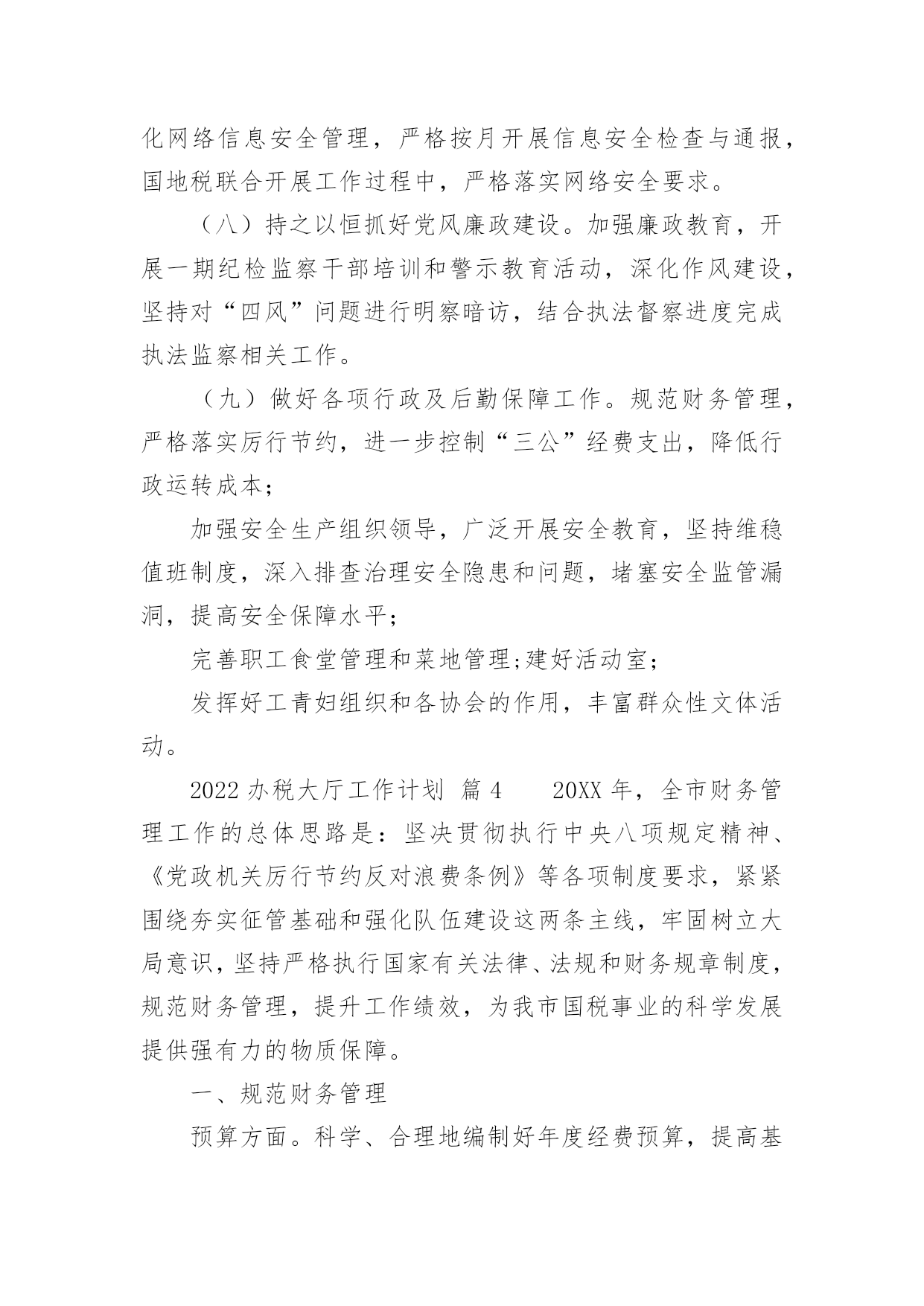 化网络信息安全管理，严格按月开展信息安全检查与通报，国地税联合开展工作过程中，严格落实网络安全要求。

（八）持之以恒抓好党风廉政建设。加强廉政教育，开展一期纪检监察干部培训和警示教育活动，深化作风建设，坚持对“四风”问题进行明察暗访，结合执法督察进度完成执法监察相关工作。

（九）做好各项行政及后勤保障工作。规范财务管理，严格落实厉行节约，进一步控制“三公”经费支出，降低行政运转成本;

加强安全生产组织领导，广泛开展安全教育，坚持维稳值班制度，深入排查治理安全隐患和问题，堵塞安全监管漏洞，提高安全保障水平;

完善职工食堂管理和菜地管理;建好活动室;

发挥好工青妇组织和各协会的作用，丰富群众性文体活动。

2022 办税大厅工作计划 篇 4　　20XX 年，全市财务管理工作的总体思路是：坚决贯彻执行中央八项规定精神、《党政机关厉行节约反对浪费条例》等各项制度要求，紧紧围绕夯实征管基础和强化队伍建设这两条主线，牢固树立大局意识，坚持严格执行国家有关法律、法规和财务规章制度，规范财务管理，提升工作绩效，为我市国税事业的科学发展提供强有力的物质保障。

一、规范财务管理

预算方面。科学、合理地编制好年度经费预算，提高基